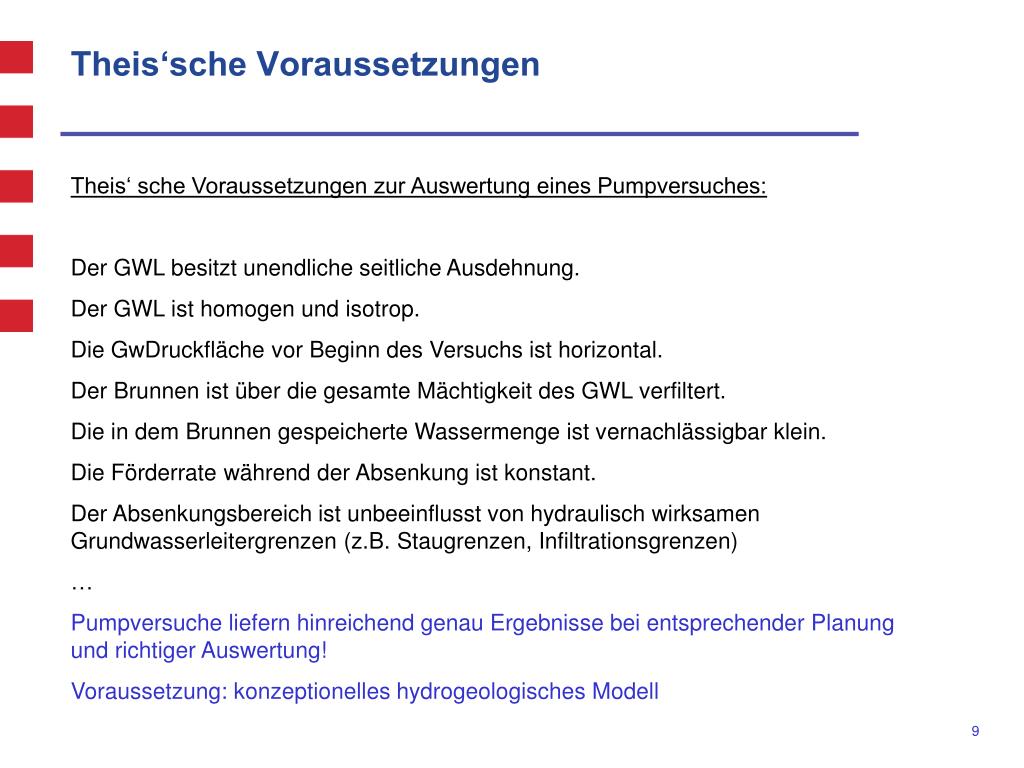 Theis‘sche Voraussetzungen

Theis‘ sche Voraussetzungen zur Auswertung eines Pumpversuches:

Der GWL besitzt unendliche seitliche Ausdehnung.

Der GWL ist homogen und isotrop.

Die GwDruckfläche vor Beginn des Versuchs ist horizontal.

Der Brunnen ist über die gesamte Mächtigkeit des GWL verfiltert.

Die in dem Brunnen gespeicherte Wassermenge ist vernachlässigbar klein.

Die Förderrate während der Absenkung ist konstant.

Der Absenkungsbereich ist unbeeinflusst von hydraulisch wirksamen Grundwasserleitergrenzen (z.B. Staugrenzen, Infiltrationsgrenzen)

…

Pumpversuche liefern hinreichend genau Ergebnisse bei entsprechender Planung und richtiger Auswertung!

Voraussetzung: konzeptionelles hydrogeologisches Modell

9